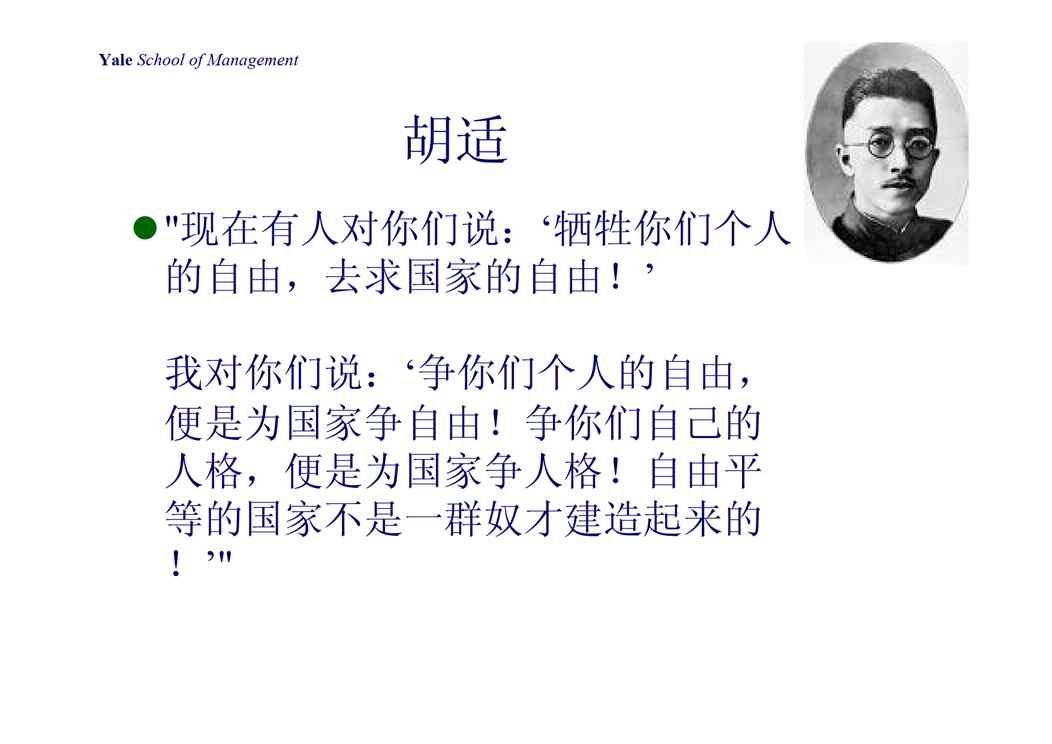 Yale School of Management

胡适

• “现在有人对你们说：‘牺牲你们个人的自由，去求国家的自由！’

我对你们说：‘争你们个人的自由，便是为国家争自由！争你们自己的人格，便是为国家争人格！自由平等的国家不是一群奴才建造起来的！’”